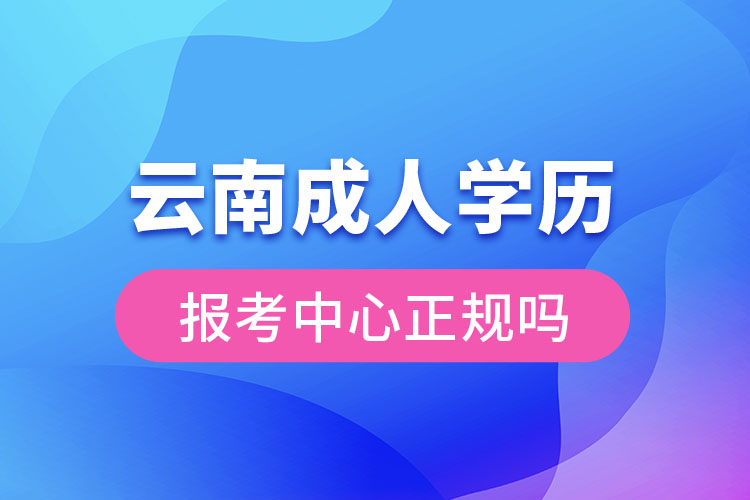 云南成人学历
报考中心正规吗